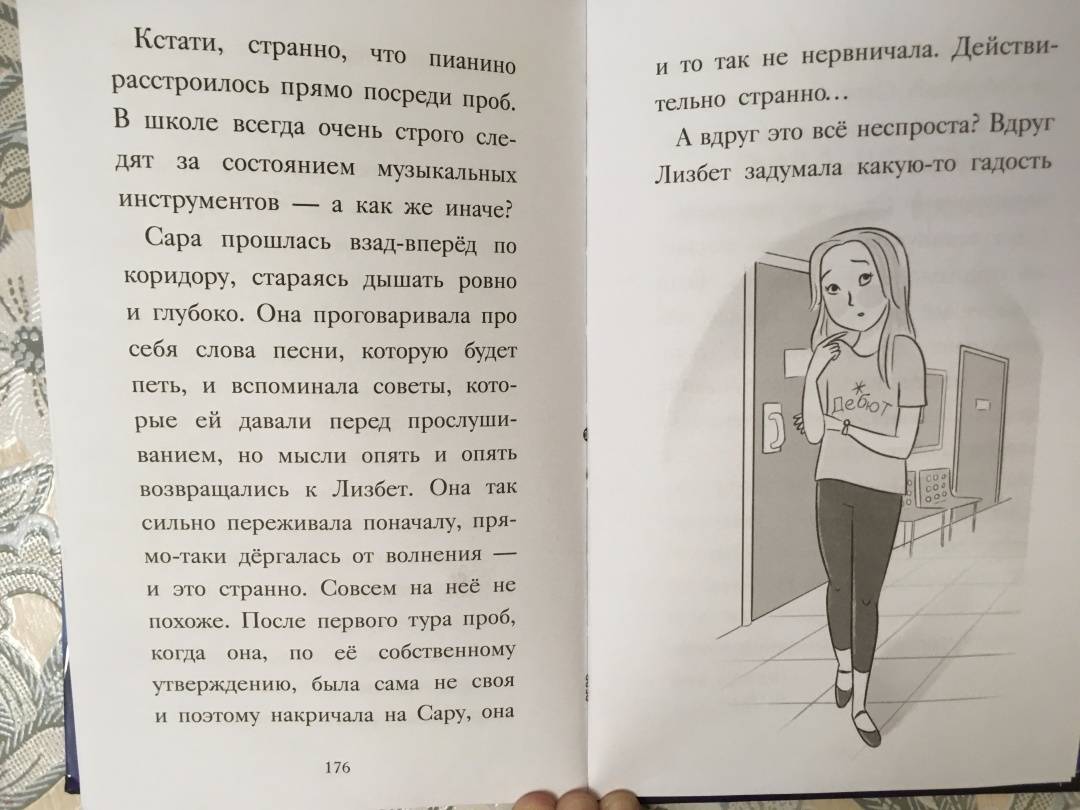 Кстати, странно, что пианино расстроилось прямо посреди проб. В школе всегда очень строго следят за состоянием музыкальных инструментов — а как же иначе?

Сара прошлась взад-вперёд по коридору, стараясь дышать ровно и глубоко. Она проговаривала про себя слова песни, которую будет петь, и вспоминала советы, которые ей давали перед прослушиванием, но мысли опять и опять возвращались к Лизбет. Она так сильно переживала поначалу, прямо-таки дёргалась от волнения — и это странно. Совсем на неё не похоже. После первого тура проб, когда она, по её собственному утверждению, была сама не своя и поэтому накричала на Сару, она

176

и то так не нервничала. Действительно странно…

А вдруг это всё неспроста? Вдруг Лизбет задумала какую-то гадость

Дебют